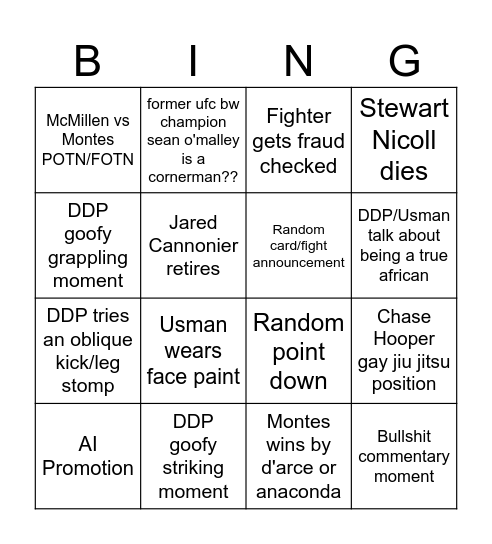 | B | I | N | G |
|---|---|---|---|
| McMillen vs Montes POTN/FOTN | former ufc bw champion sean o'malley is a cornerman?? | Fighter gets fraud checked | Stewart Nicoll dies |
| DDP goofy grappling moment | Jared Cannonier retires | Random card/fight announcement | DDP/Usman talk about being a true african |
| DDP tries an oblique kick/leg stomp | Usman wears face paint | Random point down | Chase Hooper gay jiu jitsu position |
| AI Promotion | DDP goofy striking moment | Montes wins by d'arce or anaconda | Bullshit commentary moment |